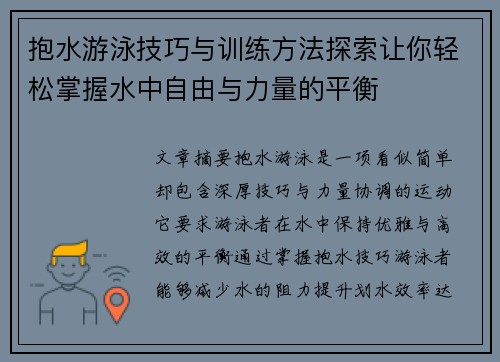 抱水游泳技巧与训练方法探索让你轻松掌握水中自由与力量的平衡

文章摘要抱水游泳是一项看似简单却包含深厚技巧与力量协调的运动它要求游泳者在水中保持优雅与高效的平衡通过掌握抱水技巧游泳者能够减少水的阻力提升划水效率达